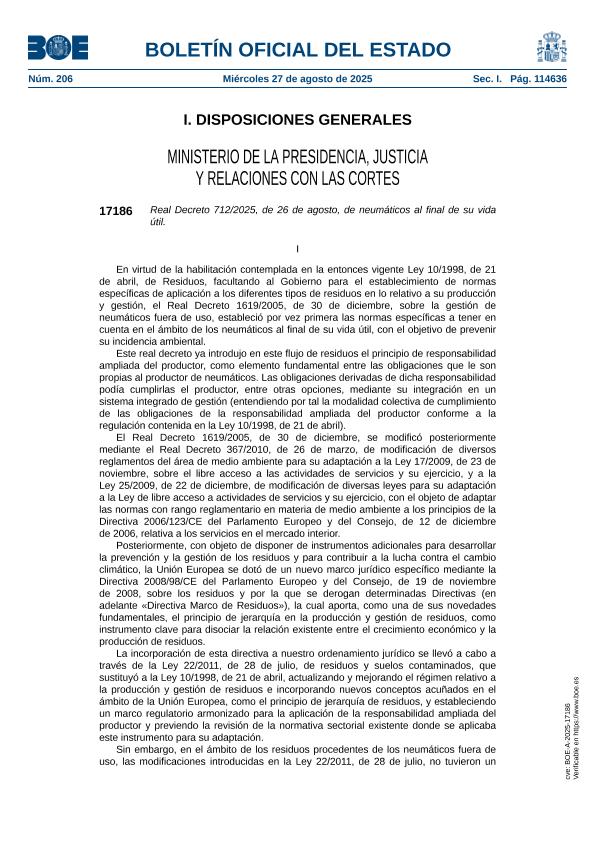 BOE

BOLETÍN OFICIAL DEL ESTADO

Núm. 206 Miércoles 27 de agosto de 2025 Sec. I. Pág. 114636

I. DISPOSICIONES GENERALES

MINISTERIO DE LA PRESIDENCIA, JUSTICIA Y RELACIONES CON LAS CORTES

17186 Real Decreto 712/2025, de 26 de agosto, de neumáticos al final de su vida útil.

I

En virtud de la habilitación contemplada en la entonces vigente Ley 10/1998, de 21 de abril, de Residuos, facultando al Gobierno para el establecimiento de normas específicas de aplicación a los diferentes tipos de residuos en lo relativo a su producción y gestión, el Real Decreto 1619/2005, de 30 de diciembre, sobre la gestión de neumáticos fuera de uso, estableció por vez primera las normas específicas a tener en cuenta en el ámbito de los neumáticos al final de su vida útil, con el objetivo de prevenir su incidencia ambiental.

Este real decreto ya introdujo en este flujo de residuos el principio de responsabilidad ampliada del productor, como elemento fundamental entre las obligaciones que le son propias al productor de neumáticos. Las obligaciones derivadas de dicha responsabilidad podía cumplirlas el productor, entre otras opciones, mediante su integración en un sistema integrado de gestión (entendiendo por tal la modalidad colectiva de cumplimiento de las obligaciones de la responsabilidad ampliada del productor conforme a la regulación contenida en la Ley 10/1998, de 21 de abril).

El Real Decreto 1619/2005, de 30 de diciembre, se modificó posteriormente mediante el Real Decreto 367/2010, de 26 de marzo, de modificación de diversos reglamentos del área de medio ambiente para su adaptación a la Ley 17/2009, de 23 de noviembre, sobre el libre acceso a las actividades de servicios y su ejercicio, y a la Ley 25/2009, de 22 de diciembre, de modificación de diversas leyes para su adaptación a la Ley de libre acceso a actividades de servicios y su ejercicio, con el objeto de adaptar las normas con rango reglamentario en materia de medio ambiente a los principios de la Directiva 2006/123/CE del Parlamento Europeo y del Consejo, de 12 de diciembre de 2006, relativa a los servicios en el mercado interior.

Posteriormente, con objeto de disponer de instrumentos adicionales para desarrollar la prevención y la gestión de los residuos y para contribuir a la lucha contra el cambio climático, la Unión Europea se dotó de un nuevo marco jurídico específico mediante la Directiva 2008/98/CE del Parlamento Europeo y del Consejo, de 19 de noviembre de 2008, sobre los residuos y por la que se derogan determinadas Directivas (en adelante «Directiva Marco de Residuos»), la cual aporta, como una de sus novedades fundamentales, el principio de jerarquía en la producción y gestión de residuos, como instrumento clave para disociar la relación existente entre el crecimiento económico y la producción de residuos.

La incorporación de esta directiva a nuestro ordenamiento jurídico se llevó a cabo a través de la Ley 22/2011, de 28 de julio, de residuos y suelos contaminados, que sustituyó a la Ley 10/1998, de 21 de abril, actualizando y mejorando el régimen relativo a la producción y gestión de residuos e incorporando nuevos conceptos acuñados en el ámbito de la Unión Europea, como el principio de jerarquía de residuos, y estableciendo un marco regulatorio armonizado para la aplicación de la responsabilidad ampliada del productor y previendo la revisión de la normativa sectorial existente donde se aplicaba este instrumento para su adaptación.

Sin embargo, en el ámbito de los residuos procedentes de los neumáticos fuera de uso, las modificaciones introducidas en la Ley 22/2011, de 28 de julio, no tuvieron un

cve: BOE-A-2025-17186
Verificable en https://www.boe.es